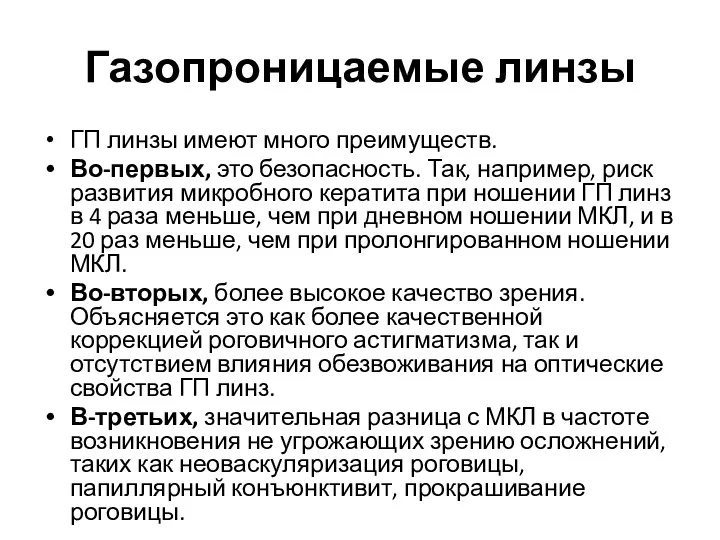 Газопроницаемые линзы

• ГП линзы имеют много преимуществ.
• Во-первых, это безопасность. Так, например, риск развития микробного кератита при ношении ГП линз в 4 раза меньше, чем при дневном ношении МКЛ, и в 20 раз меньше, чем при пролонгированном ношении МКЛ.
• Во-вторых, более высокое качество зрения. Объясняется это как более качественной коррекцией роговичного астигматизма, так и отсутствием влияния обезвоживания на оптические свойства ГП линз.
• В-третьих, значительная разница с МКЛ в частоте возникновения не угрожающих зрению осложнений, таких как неоваскуляризация роговицы, папиллярный конъюнктивит, прокрашивание роговицы.